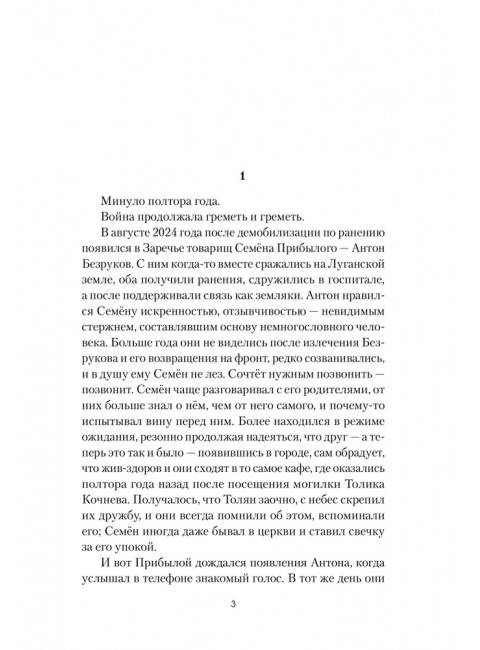 1

Минуло полтора года.

Война продолжала греметь и греметь.

В августе 2024 года после демобилизации по ранению появился в Заречье товарищ Семёна Прибылого — Антон Безруков. С ним когда-то вместе сражались на Луганской земле, оба получили ранения, сдружились в госпитале, а после поддерживали связь как земляки. Антон нравился Семёну искренностью, отзывчивостью — невидимым стержнем, составлявшим основу немногословного человека. Больше года они не виделись после излечения Безрукова и его возвращения на фронт, редко созванивались, и в душу ему Семён не лез. Сочтёт нужным позвонить — позвонит. Семён чаще разговаривал с его родителями, от них больше знал о нём, чем от него самого, и почему-то испытывал вину перед ним. Более находился в режиме ожидания, резонно продолжая надеяться, что друг — а теперь это так и было — появившись в городе, сам обрадует, что жив-здоров и они сходят в то самое кафе, где оказались полтора года назад после посещения могилки Толика Кочнева. Получалось, что Толян заочно, с небес скрепил их дружбу, и они всегда помнили об этом, вспоминали его; Семён иногда даже бывал в церкви и ставил свечку за его упокой.

И вот Прибылой дождался появления Антона, когда услышал в телефоне знакомый голос. В тот же день они

3